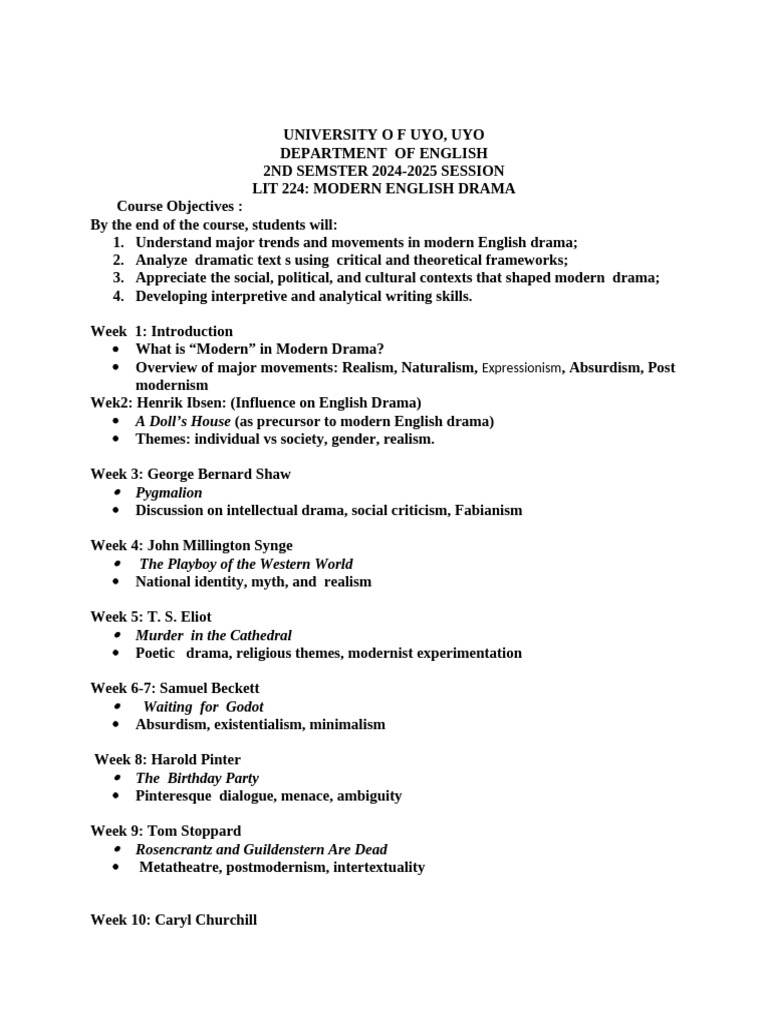 UNIVERSITY O F UYO, UYO
DEPARTMENT OF ENGLISH
2ND SEMSTER 2024-2025 SESSION
LIT 224: MODERN ENGLISH DRAMA

Course Objectives :
By the end of the course, students will:
1. Understand major trends and movements in modern English drama;
2. Analyze dramatic text s using critical and theoretical frameworks;
3. Appreciate the social, political, and cultural contexts that shaped modern drama;
4. Developing interpretive and analytical writing skills.

Week 1: Introduction
• What is "Modern" in Modern Drama?
• Overview of major movements: Realism, Naturalism, Expressionism, Absurdism, Post modernism

Wek2: Henrik Ibsen: (Influence on English Drama)
• A Doll's House (as precursor to modern English drama)
• Themes: individual vs society, gender, realism.

Week 3: George Bernard Shaw
• Pygmalion
• Discussion on intellectual drama, social criticism, Fabianism

Week 4: John Millington Synge
• The Playboy of the Western World
• National identity, myth, and realism

Week 5: T. S. Eliot
• Murder in the Cathedral
• Poetic drama, religious themes, modernist experimentation

Week 6-7: Samuel Beckett
• Waiting for Godot
• Absurdism, existentialism, minimalism

Week 8: Harold Pinter
• The Birthday Party
• Pinteresque dialogue, menace, ambiguity

Week 9: Tom Stoppard
• Rosencrantz and Guildenstern Are Dead
• Metatheatre, postmodernism, intertextuality

Week 10: Caryl Churchill